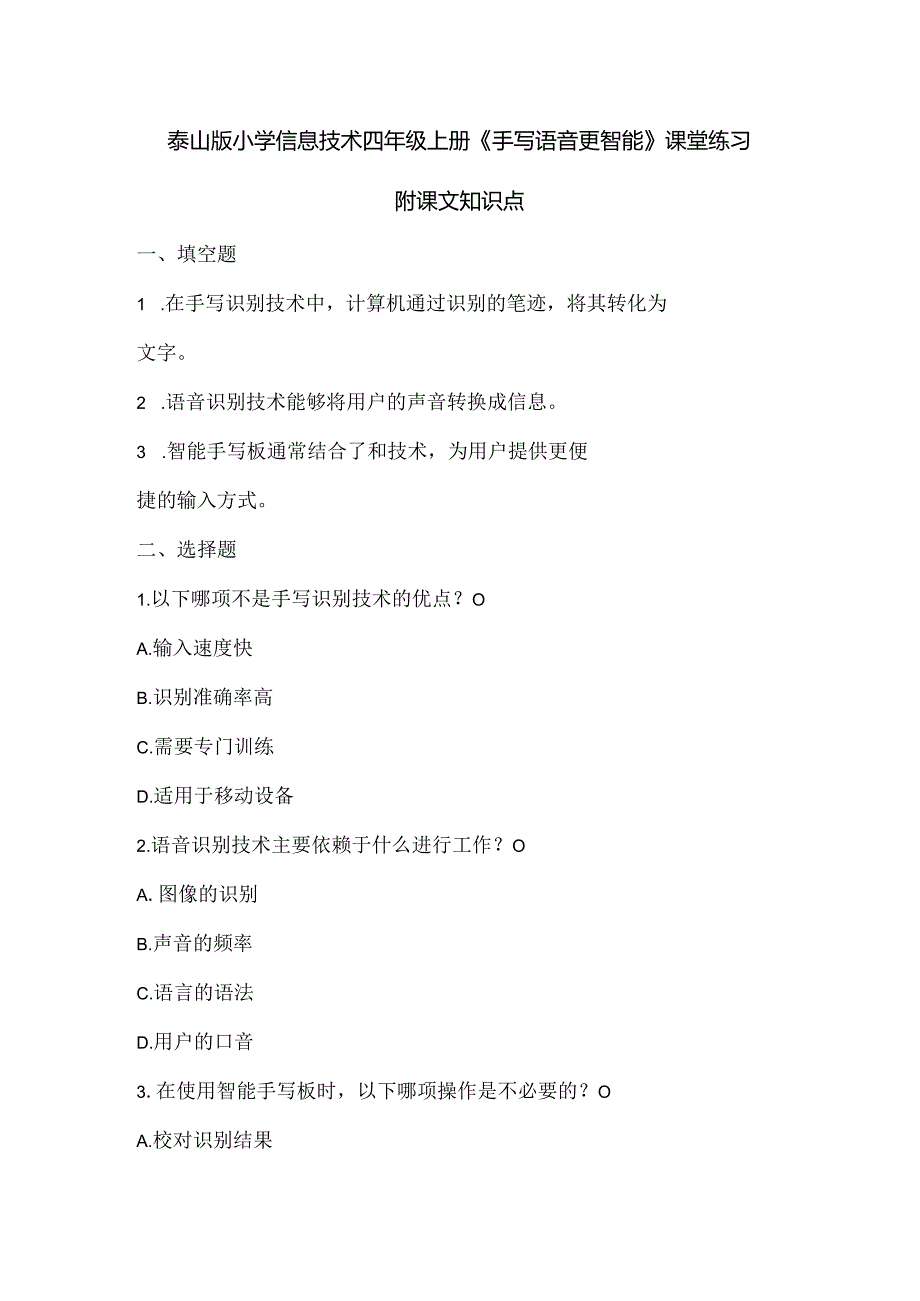 泰山版小学信息技术四年级上册《手写语音更智能》课堂练习

附课文知识点

一、填空题

1 .在手写识别技术中，计算机通过识别的笔迹，将其转化为文字。

2 .语音识别技术能够将用户的声音转换成信息。

3 .智能手写板通常结合了和技术，为用户提供更便捷的输入方式。

二、选择题

1.以下哪项不是手写识别技术的优点？O

A.输入速度快

B.识别准确率高

C.需要专门训练

D.适用于移动设备

2.语音识别技术主要依赖于什么进行工作？O

A. 图像的识别

B.声音的频率

C.语言的语法

D.用户的口音

3. 在使用智能手写板时，以下哪项操作是不必要的？O

A.校对识别结果